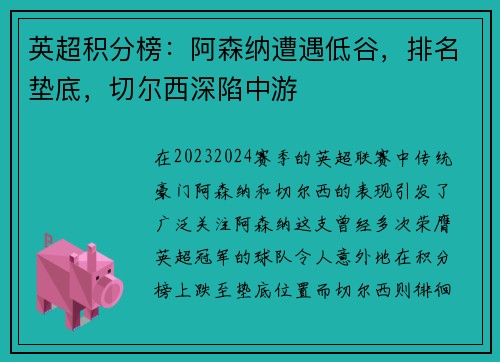 英超积分榜：阿森纳遭遇低谷，排名垫底，切尔西深陷中游

在20232024赛季的英超联赛中传统豪门阿森纳和切尔西的表现引发了广泛关注阿森纳这支曾经多次荣膺英超冠军的球队令人意外地在积分榜上跌至垫底位置而切尔西则徘徊